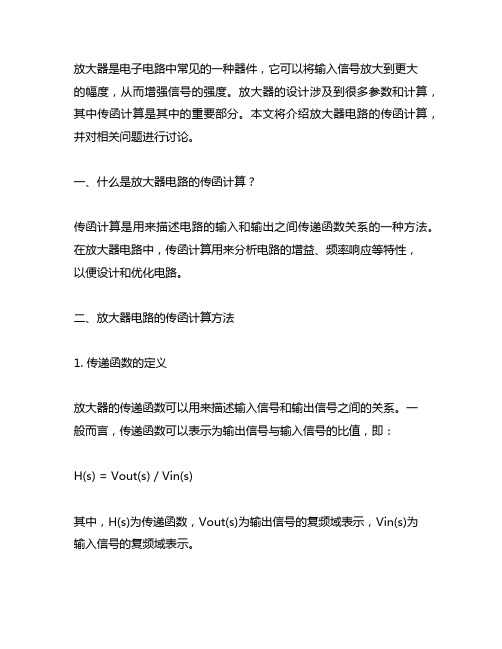 放大器是电子电路中常见的一种器件，它可以将输入信号放大到更大的幅度，从而增强信号的强度。放大器的设计涉及到很多参数和计算，其中传函计算是其中的重要部分。本文将介绍放大器电路的传函计算，并对相关问题进行讨论。

一、什么是放大器电路的传函计算？

传函计算是用来描述电路的输入和输出之间传递函数关系的一种方法。在放大器电路中，传函计算用来分析电路的增益、频率响应等特性，以便设计和优化电路。

二、放大器电路的传函计算方法

1. 传递函数的定义

放大器的传递函数可以用来描述输入信号和输出信号之间的关系。一般而言，传递函数可以表示为输出信号与输入信号的比值，即：

H(s) = Vout(s) / Vin(s)

其中，H(s)为传递函数，Vout(s)为输出信号的复频域表示，Vin(s)为输入信号的复频域表示。